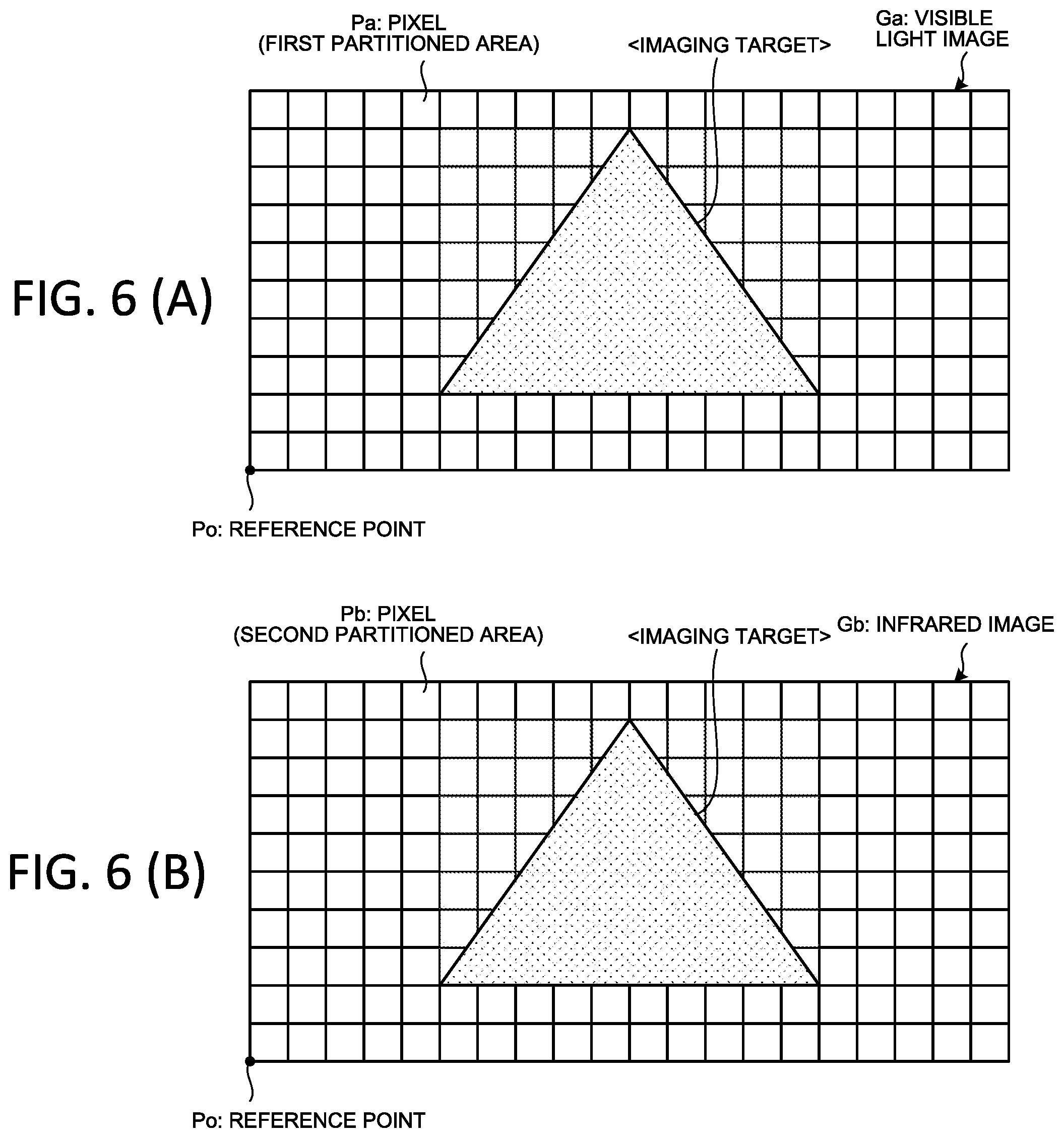 Pa: PIXEL
(FIRST PARTITIONED AREA)

<IMAGING TARGET>

Ga: VISIBLE LIGHT IMAGE

FIG. 6 (A)

Po: REFERENCE POINT

Pb: PIXEL
(SECOND PARTITIONED AREA)

<IMAGING TARGET>

Gb: INFRARED IMAGE

FIG. 6 (B)

Po: REFERENCE POINT